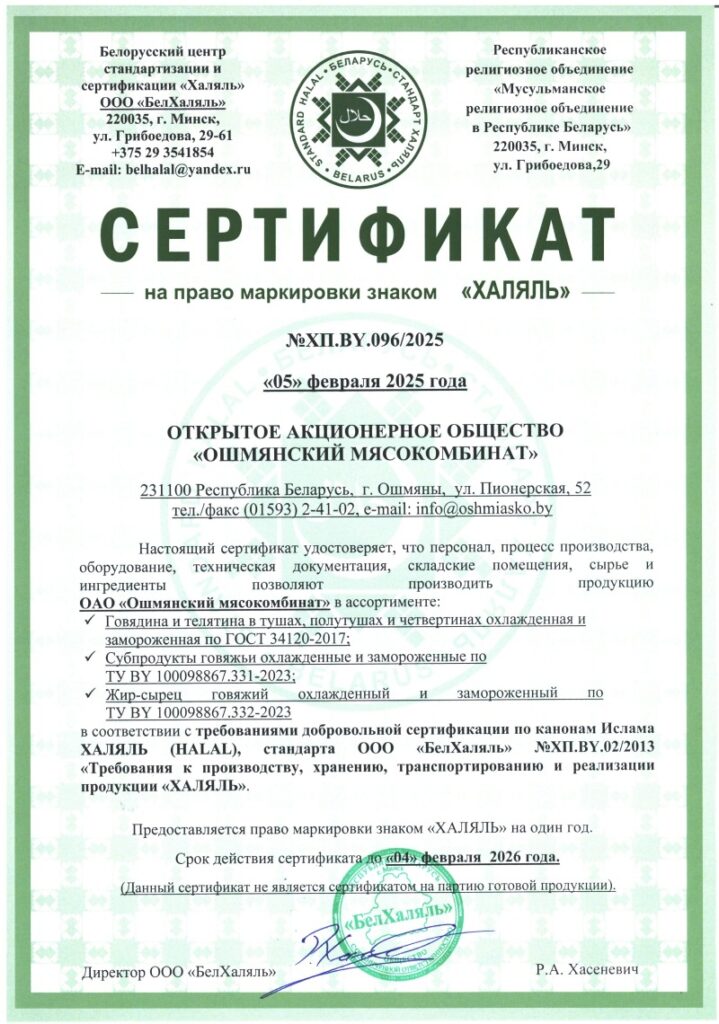 Белорусский центр стандартизации и сертификации «Халяль»
ООО «БелХаляль»
220035, г. Минск, ул. Грибоедова, 29-61
+375 29 3541854
E-mail: belhalal@yandex.ru

STANDARD HALAL • БЕЛАРУСЬ • СТАНДАРТ ХАЛЯЛЬ • BELARUS
حلال

Республиканское религиозное объединение «Мусульманское религиозное объединение в Республике Беларусь»
220035, г. Минск, ул. Грибоедова,29

СЕРТИФИКАТ

на право маркировки знаком «ХАЛЯЛЬ»

№ХП.BY.096/2025

«05» февраля 2025 года

ОТКРЫТОЕ АКЦИОНЕРНОЕ ОБЩЕСТВО
«ОШМЯНСКИЙ МЯСОКОМБИНАТ»

231100 Республика Беларусь, г. Ошмяны, ул. Пионерская, 52
тел./факс (01593) 2-41-02, e-mail: info@oshmiasko.by

Настоящий сертификат удостоверяет, что персонал, процесс производства, оборудование, техническая документация, складские помещения, сырье и ингредиенты позволяют производить продукцию ОАО «Ошмянский мясокомбинат» в ассортименте:
✓ Говядина и телятина в тушах, полутушах и четвертинах охлажденная и замороженная по ГОСТ 34120-2017;
✓ Субпродукты говяжьи охлажденные и замороженные по ТУ BY 100098867.331-2023;
✓ Жир-сырец говяжий охлажденный и замороженный по ТУ BY 100098867.332-2023
в соответствии с требованиями добровольной сертификации по канонам Ислама ХАЛЯЛЬ (HALAL), стандарта ООО «БелХаляль» №ХП.BY.02/2013 «Требования к производству, хранению, транспортированию и реализации продукции «ХАЛЯЛЬ».

Предоставляется право маркировки знаком «ХАЛЯЛЬ» на один год.

Срок действия сертификата до «04» февраля 2026 года.

(Данный сертификат не является сертификатом на партию готовой продукции).

«БелХаляль»

Директор ООО «БелХаляль»

Р.А. Хасеневич